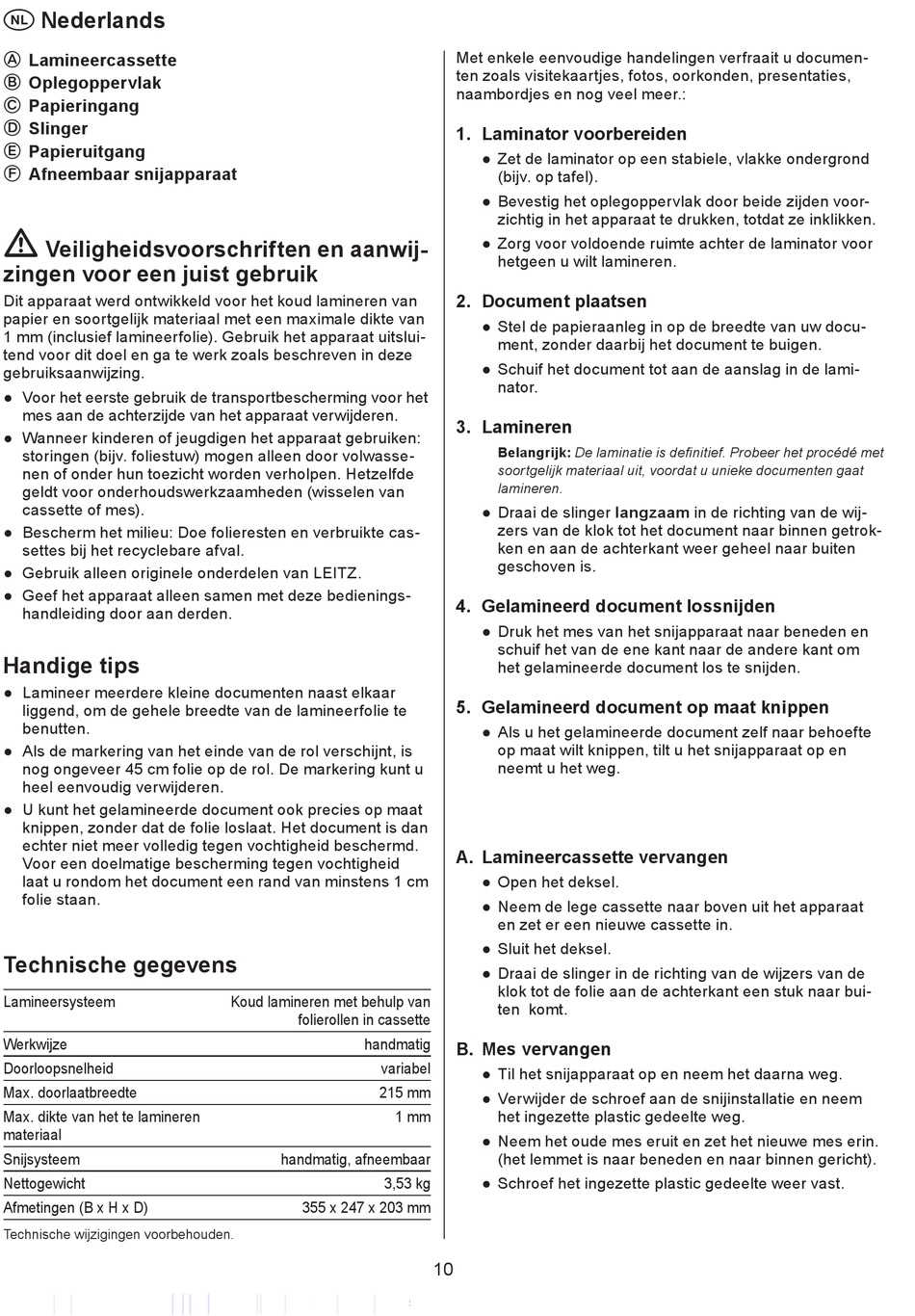 NL Nederlands

Ⓐ Lamineercassette
Ⓑ Oplegoppervlak
Ⓒ Papieringang
Ⓓ Slinger
Ⓔ Papieruitgang
Ⓕ Afneembaar snijapparaat

Veiligheidsvoorschriften en aanwijzingen voor een juist gebruik

Dit apparaat werd ontwikkeld voor het koud lamineren van papier en soortgelijk materiaal met een maximale dikte van 1 mm (inclusief lamineerfolie). Gebruik het apparaat uitsluitend voor dit doel en ga te werk zoals beschreven in deze gebruiksaanwijzing.

● Voor het eerste gebruik de transportbescherming voor het mes aan de achterzijde van het apparaat verwijderen.
● Wanneer kinderen of jeugdigen het apparaat gebruiken: storingen (bijv. foliestuw) mogen alleen door volwassenen of onder hun toezicht worden verholpen. Hetzelfde geldt voor onderhoudswerkzaamheden (wisselen van cassette of mes).
● Bescherm het milieu: Doe folieresten en verbruikte cassettes bij het recyclebare afval.
● Gebruik alleen originele onderdelen van LEITZ.
● Geef het apparaat alleen samen met deze bedieningshandleiding door aan derden.

Handige tips

● Lamineer meerdere kleine documenten naast elkaar liggend, om de gehele breedte van de lamineerfolie te benutten.
● Als de markering van het einde van de rol verschijnt, is nog ongeveer 45 cm folie op de rol. De markering kunt u heel eenvoudig verwijderen.
● U kunt het gelamineerde document ook precies op maat knippen, zonder dat de folie loslaat. Het document is dan echter niet meer volledig tegen vochtigheid beschermd. Voor een doelmatige bescherming tegen vochtigheid laat u rondom het document een rand van minstens 1 cm folie staan.

Technische gegevens

| Lamineersysteem | Koud lamineren met behulp van folierollen in cassette |
|---|---|
| Werkwijze | handmatig |
| Doorloopsnelheid | variabel |
| Max. doorlaatbreedte | 215 mm |
| Max. dikte van het te lamineren materiaal | 1 mm |
| Snijsysteem | handmatig, afneembaar |
| Nettogewicht | 3,53 kg |
| Afmetingen (B x H x D) | 355 x 247 x 203 mm |

Technische wijzigingen voorbehouden.

Met enkele eenvoudige handelingen verfraait u documenten zoals visitekaartjes, fotos, oorkonden, presentaties, naambordjes en nog veel meer.:

1. Laminator voorbereiden
● Zet de laminator op een stabiele, vlakke ondergrond (bijv. op tafel).
● Bevestig het oplegoppervlak door beide zijden voorzichtig in het apparaat te drukken, totdat ze inklikken.
● Zorg voor voldoende ruimte achter de laminator voor hetgeen u wilt lamineren.

2. Document plaatsen
● Stel de papieraanleg in op de breedte van uw document, zonder daarbij het document te buigen.
● Schuif het document tot aan de aanslag in de laminator.

3. Lamineren
Belangrijk: De laminatie is definitief. Probeer het procédé met soortgelijk materiaal uit, voordat u unieke documenten gaat lamineren.
● Draai de slinger langzaam in de richting van de wijzers van de klok tot het document naar binnen getrokken en aan de achterkant weer geheel naar buiten geschoven is.

4. Gelamineerd document lossnijden
● Druk het mes van het snijapparaat naar beneden en schuif het van de ene kant naar de andere kant om het gelamineerde document los te snijden.

5. Gelamineerd document op maat knippen
● Als u het gelamineerde document zelf naar behoefte op maat wilt knippen, tilt u het snijapparaat op en neemt u het weg.

A. Lamineercassette vervangen
● Open het deksel.
● Neem de lege cassette naar boven uit het apparaat en zet er een nieuwe cassette in.
● Sluit het deksel.
● Draai de slinger in de richting van de wijzers van de klok tot de folie aan de achterkant een stuk naar buiten komt.

B. Mes vervangen
● Til het snijapparaat op en neem het daarna weg.
● Verwijder de schroef aan de snijinstallatie en neem het ingezette plastic gedeelte weg.
● Neem het oude mes eruit en zet het nieuwe mes erin. (het lemmet is naar beneden en naar binnen gericht).
● Schroef het ingezette plastic gedeelte weer vast.

10